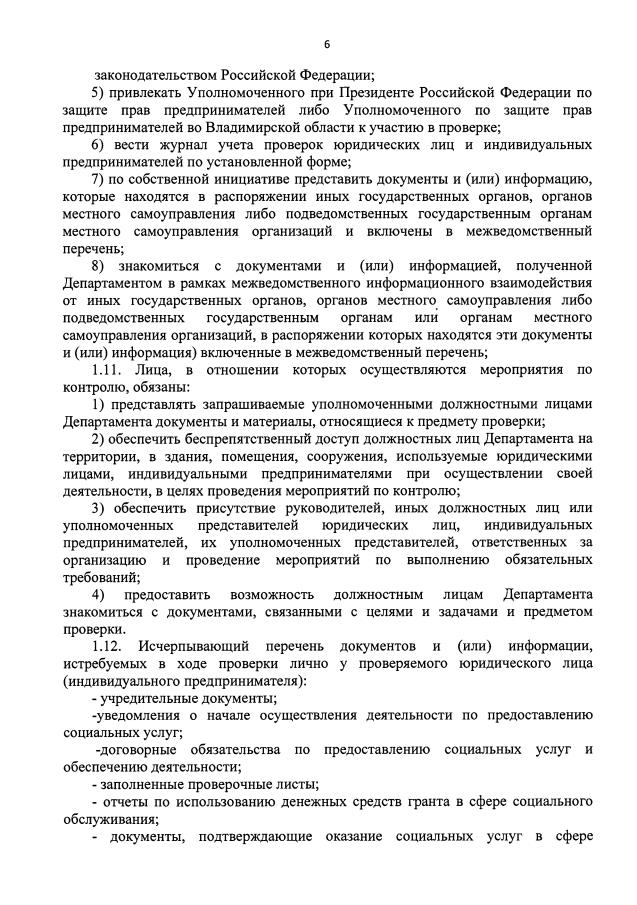 6

законодательством Российской Федерации;

5) привлекать Уполномоченного при Президенте Российской Федерации по защите прав предпринимателей либо Уполномоченного по защите прав предпринимателей во Владимирской области к участию в проверке;

6) вести журнал учета проверок юридических лиц и индивидуальных предпринимателей по установленной форме;

7) по собственной инициативе представить документы и (или) информацию, которые находятся в распоряжении иных государственных органов, органов местного самоуправления либо подведомственных государственным органам местного самоуправления организаций и включены в межведомственный перечень;

8) знакомиться с документами и (или) информацией, полученной Департаментом в рамках межведомственного информационного взаимодействия от иных государственных органов, органов местного самоуправления либо подведомственных государственным органам или органам местного самоуправления организаций, в распоряжении которых находятся эти документы и (или) информация) включенные в межведомственный перечень;

1.11. Лица, в отношении которых осуществляются мероприятия по контролю, обязаны:

1) представлять запрашиваемые уполномоченными должностными лицами Департамента документы и материалы, относящиеся к предмету проверки;

2) обеспечить беспрепятственный доступ должностных лиц Департамента на территории, в здания, помещения, сооружения, используемые юридическими лицами, индивидуальными предпринимателями при осуществлении своей деятельности, в целях проведения мероприятий по контролю;

3) обеспечить присутствие руководителей, иных должностных лиц или уполномоченных представителей юридических лиц, индивидуальных предпринимателей, их уполномоченных представителей, ответственных за организацию и проведение мероприятий по выполнению обязательных требований;

4) предоставить возможность должностным лицам Департамента знакомиться с документами, связанными с целями и задачами и предметом проверки.

1.12. Исчерпывающий перечень документов и (или) информации, истребуемых в ходе проверки лично у проверяемого юридического лица (индивидуального предпринимателя):

- учредительные документы;

-уведомления о начале осуществления деятельности по предоставлению социальных услуг;

-договорные обязательства по предоставлению социальных услуг и обеспечению деятельности;

- заполненные проверочные листы;

- отчеты по использованию денежных средств гранта в сфере социального обслуживания;

- документы, подтверждающие оказание социальных услуг в сфере